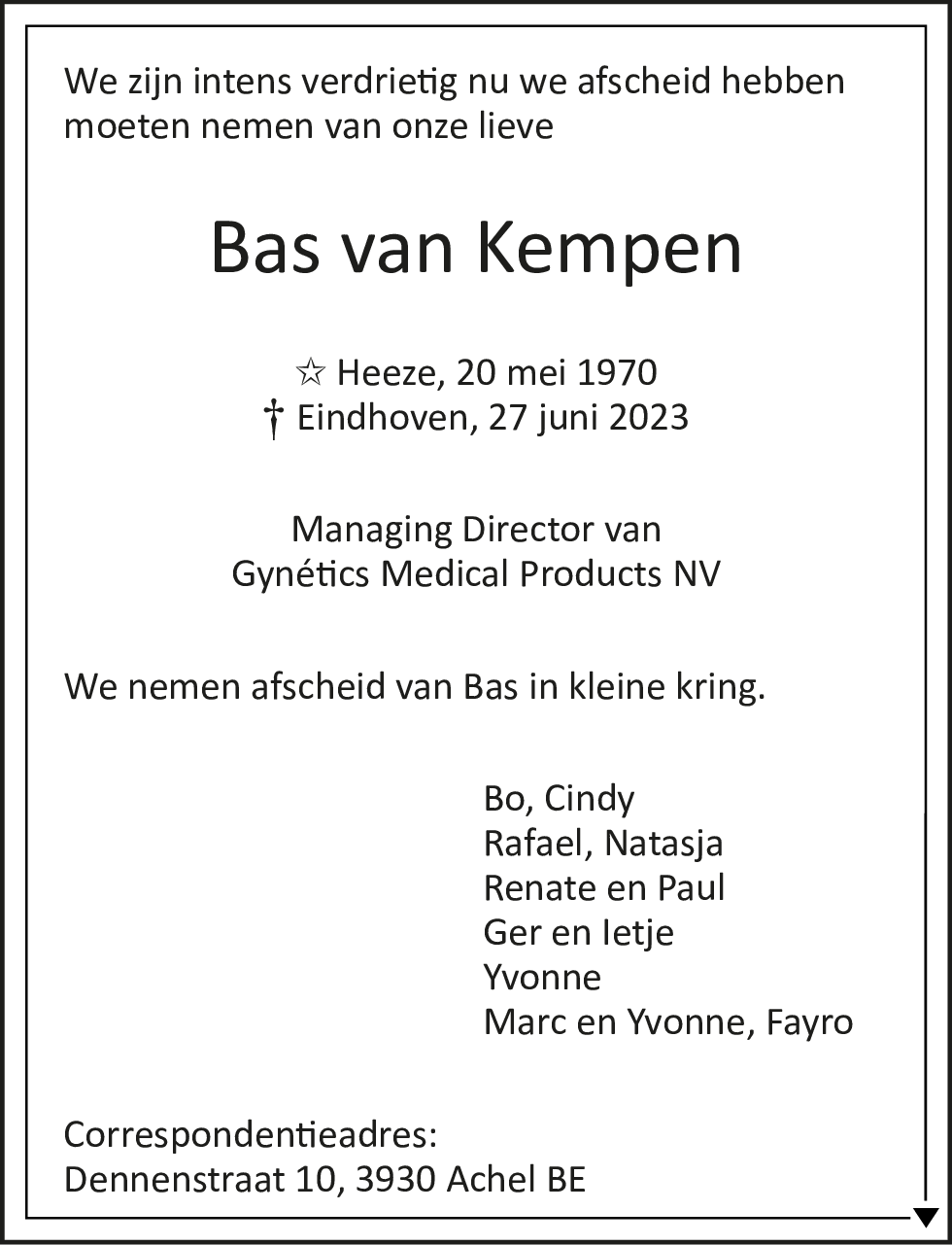 We zijn intens verdrietig nu we afscheid hebben moeten nemen van onze lieve

Bas van Kempen

☆ Heeze, 20 mei 1970
† Eindhoven, 27 juni 2023

Managing Director van
Gynétics Medical Products NV

We nemen afscheid van Bas in kleine kring.

Bo, Cindy
Rafael, Natasja
Renate en Paul
Ger en Ietje
Yvonne
Marc en Yvonne, Fayro

Correspondentieadres:
Dennenstraat 10, 3930 Achel BE